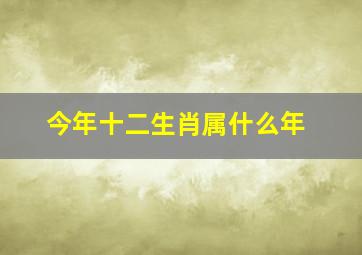 今年十二生肖属什么年